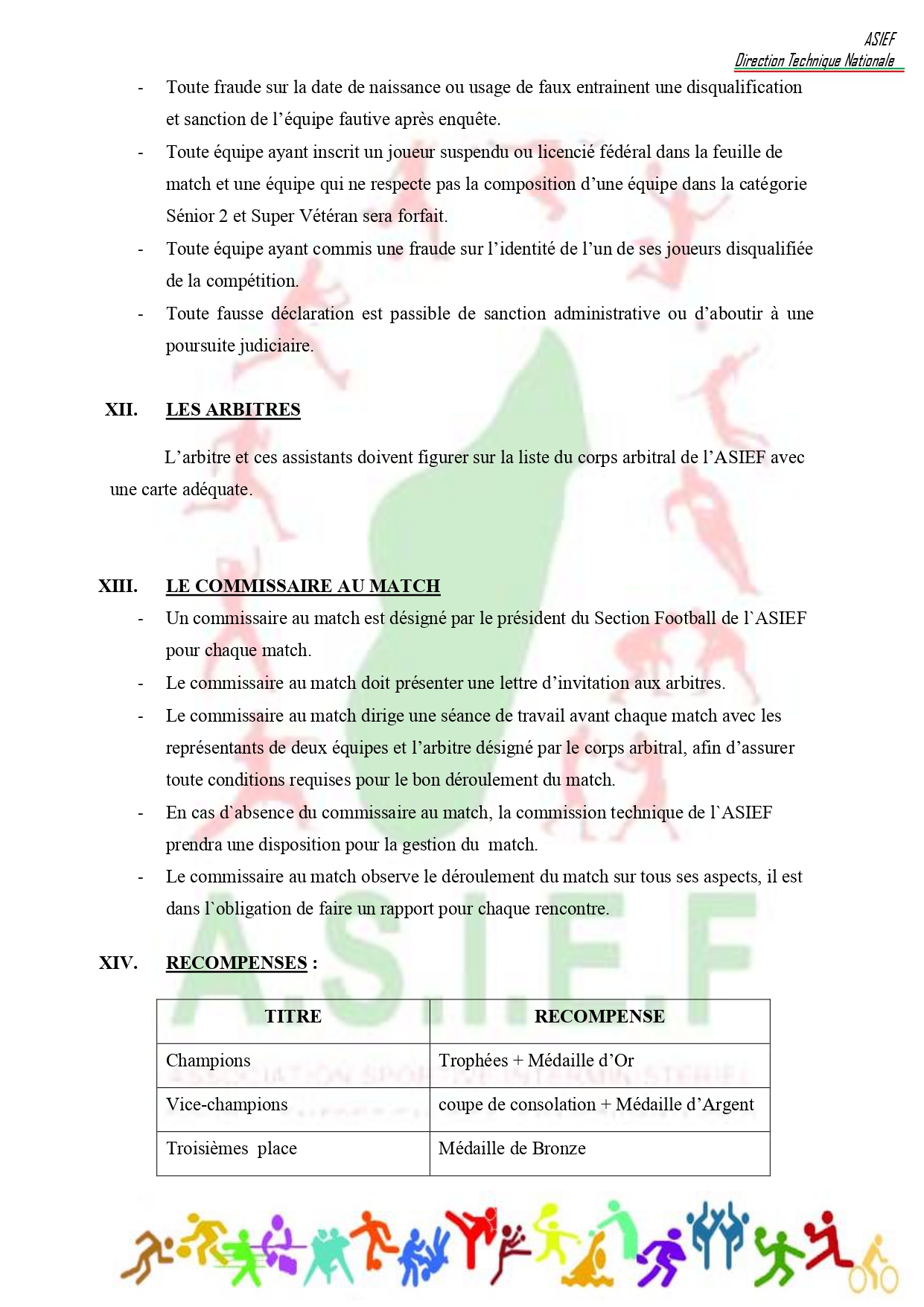 ASIEF
Direction Technique Nationale

- Toute fraude sur la date de naissance ou usage de faux entrainent une disqualification et sanction de l'équipe fautive après enquête.
- Toute équipe ayant inscrit un joueur suspendu ou licencié fédéral dans la feuille de match et une équipe qui ne respecte pas la composition d'une équipe dans la catégorie Sénior 2 et Super Vétéran sera forfait.
- Toute équipe ayant commis une fraude sur l'identité de l'un de ses joueurs disqualifiée de la compétition.
- Toute fausse déclaration est passible de sanction administrative ou d'aboutir à une poursuite judiciaire.

XII. LES ARBITRES

L'arbitre et ces assistants doivent figurer sur la liste du corps arbitral de l'ASIEF avec une carte adéquate.

XIII. LE COMMISSAIRE AU MATCH

- Un commissaire au match est désigné par le président du Section Football de l`ASIEF pour chaque match.
- Le commissaire au match doit présenter une lettre d'invitation aux arbitres.
- Le commissaire au match dirige une séance de travail avant chaque match avec les représentants de deux équipes et l'arbitre désigné par le corps arbitral, afin d'assurer toute conditions requises pour le bon déroulement du match.
- En cas d`absence du commissaire au match, la commission technique de l`ASIEF prendra une disposition pour la gestion du match.
- Le commissaire au match observe le déroulement du match sur tous ses aspects, il est dans l`obligation de faire un rapport pour chaque rencontre.

XIV. RECOMPENSES :

| TITRE | RECOMPENSE |
|---|---|
| Champions | Trophées + Médaille d'Or |
| Vice-champions | coupe de consolation + Médaille d'Argent |
| Troisièmes place | Médaille de Bronze |

A.S.I.E.F
ASSOCIATION SPORTIVE INTERMINISTERIEL